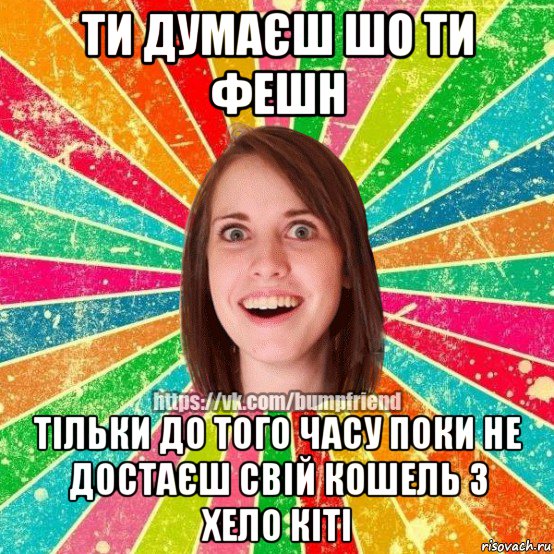 ТИ ДУМАЄШ ШО ТИ ФЕШН

https://vk.com/bumpfriend

ТІЛЬКИ ДО ТОГО ЧАСУ ПОКИ НЕ ДОСТАЄШ СВІЙ КОШЕЛЬ З ХЕЛО КІТІ

risovach.ru